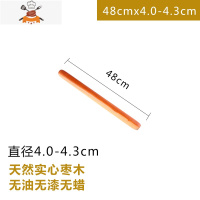 48cmx4.0-4.3cm

48cm

直径4.0-4.3cm
天然实心枣木
无油无漆无蜡